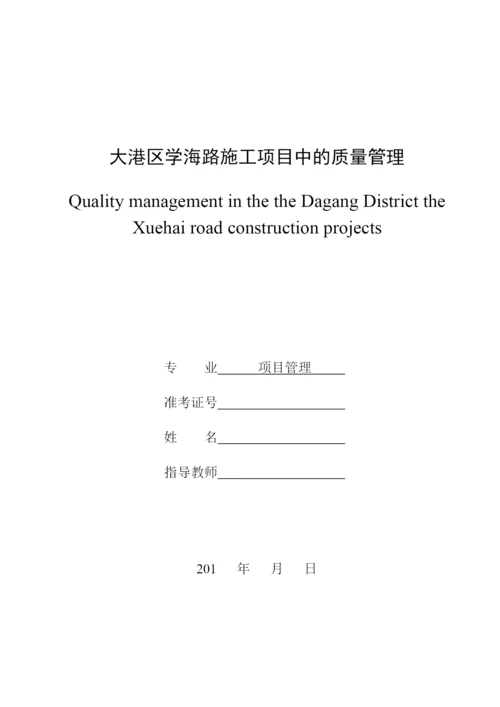 大港区学海路施工项目中的质量管理

Quality management in the the Dagang District the Xuehai road construction projects

专　　业　项目管理

准考证号

姓　　名

指导教师

201　年　月　日